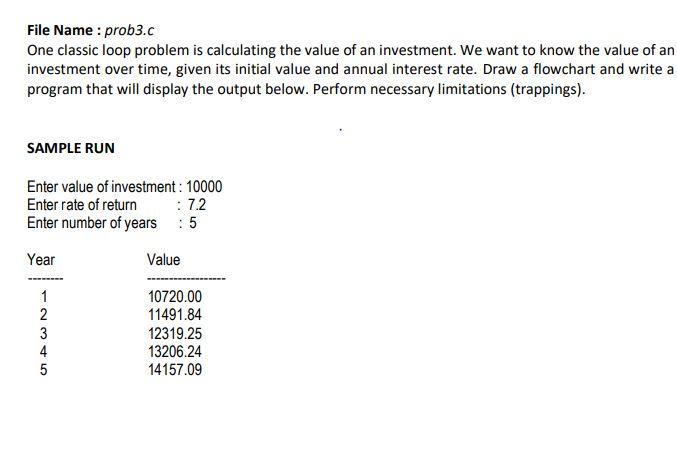 File Name : prob3.c

One classic loop problem is calculating the value of an investment. We want to know the value of an investment over time, given its initial value and annual interest rate. Draw a flowchart and write a program that will display the output below. Perform necessary limitations (trappings).

SAMPLE RUN

Enter value of investment : 10000
Enter rate of return : 7.2
Enter number of years : 5

| Year | Value |
|---|---|
| -------- | ------------------ |
| 1 | 10720.00 |
| 2 | 11491.84 |
| 3 | 12319.25 |
| 4 | 13206.24 |
| 5 | 14157.09 |